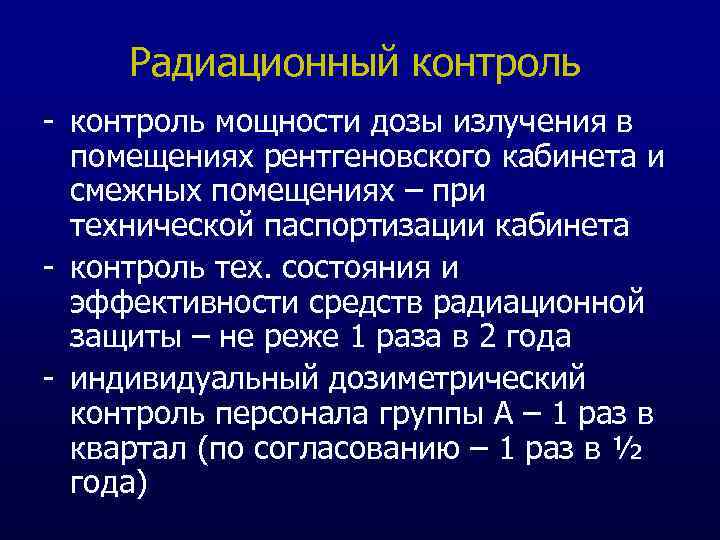 Радиационный контроль

- контроль мощности дозы излучения в помещениях рентгеновского кабинета и смежных помещениях – при технической паспортизации кабинета
- контроль тех. состояния и эффективности средств радиационной защиты – не реже 1 раза в 2 года
- индивидуальный дозиметрический контроль персонала группы А – 1 раз в квартал (по согласованию – 1 раз в ½ года)